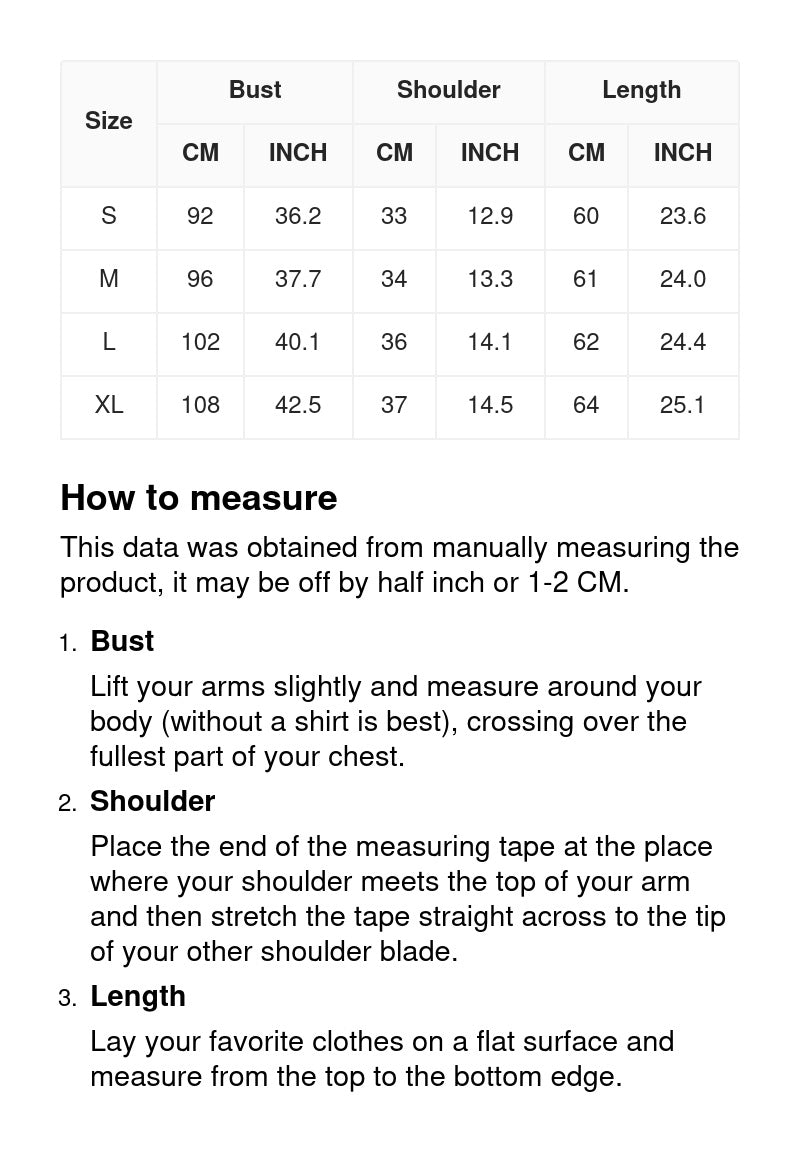 | Size | Bust CM | Bust INCH | Shoulder CM | Shoulder INCH | Length CM | Length INCH |
|---|---|---|---|---|---|---|
| S | 92 | 36.2 | 33 | 12.9 | 60 | 23.6 |
| M | 96 | 37.7 | 34 | 13.3 | 61 | 24.0 |
| L | 102 | 40.1 | 36 | 14.1 | 62 | 24.4 |
| XL | 108 | 42.5 | 37 | 14.5 | 64 | 25.1 |

How to measure

This data was obtained from manually measuring the product, it may be off by half inch or 1-2 CM.

1. Bust
Lift your arms slightly and measure around your body (without a shirt is best), crossing over the fullest part of your chest.

2. Shoulder
Place the end of the measuring tape at the place where your shoulder meets the top of your arm and then stretch the tape straight across to the tip of your other shoulder blade.

3. Length
Lay your favorite clothes on a flat surface and measure from the top to the bottom edge.